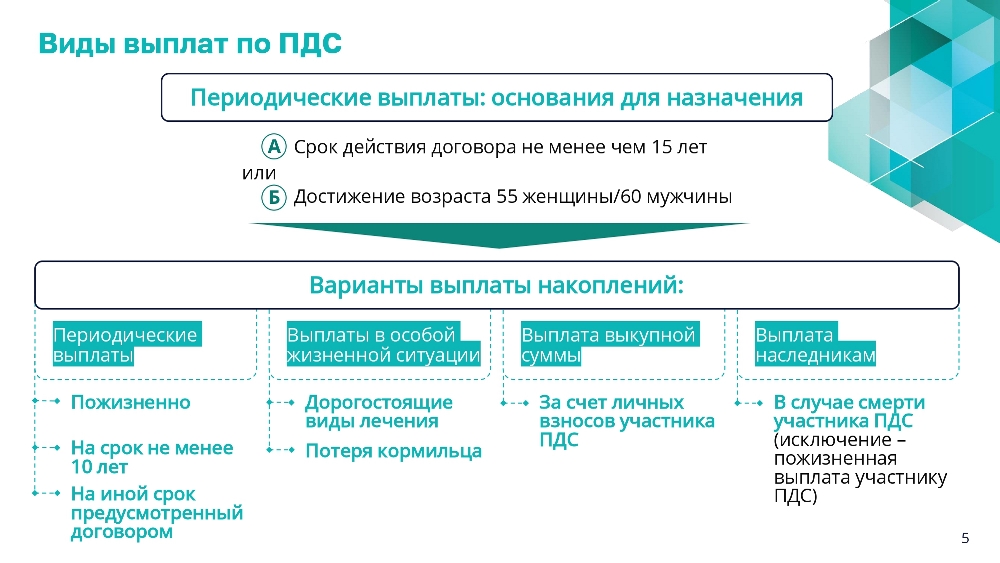 Виды выплат по ПДС

Периодические выплаты: основания для назначения

А Срок действия договора не менее чем 15 лет
или
Б Достижение возраста 55 женщины/60 мужчины

Варианты выплаты накоплений:

Периодические выплаты

Пожизненно

На срок не менее 10 лет

На иной срок предусмотренный договором

Выплаты в особой жизненной ситуации

Дорогостоящие виды лечения

Потеря кормильца

Выплата выкупной суммы

За счет личных взносов участника ПДС

Выплата наследникам

В случае смерти участника ПДС (исключение – пожизненная выплата участнику ПДС)

5